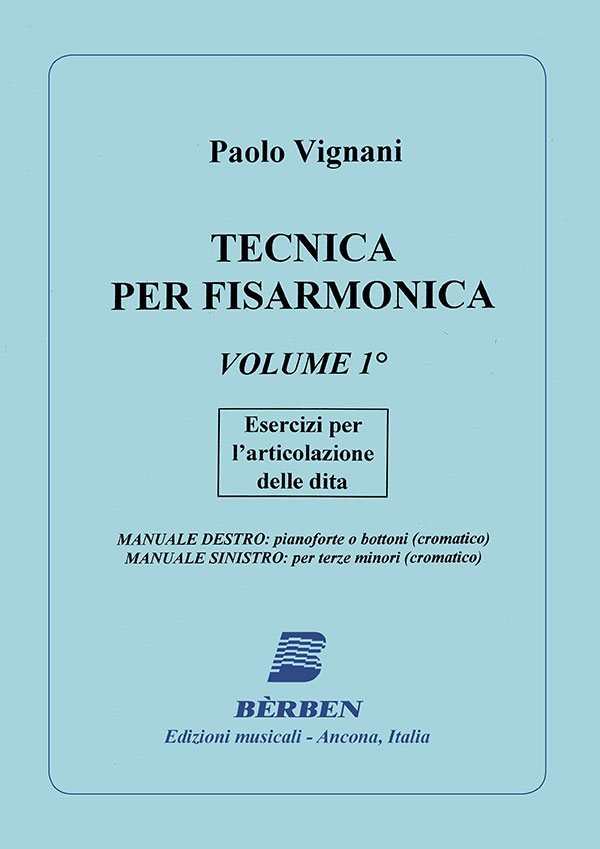 Paolo Vignani

TECNICA
PER FISARMONICA

VOLUME 1°

Esercizi per
l'articolazione
delle dita

MANUALE DESTRO: pianoforte o bottoni (cromatico)
MANUALE SINISTRO: per terze minori (cromatico)

BÈRBEN
Edizioni musicali - Ancona, Italia